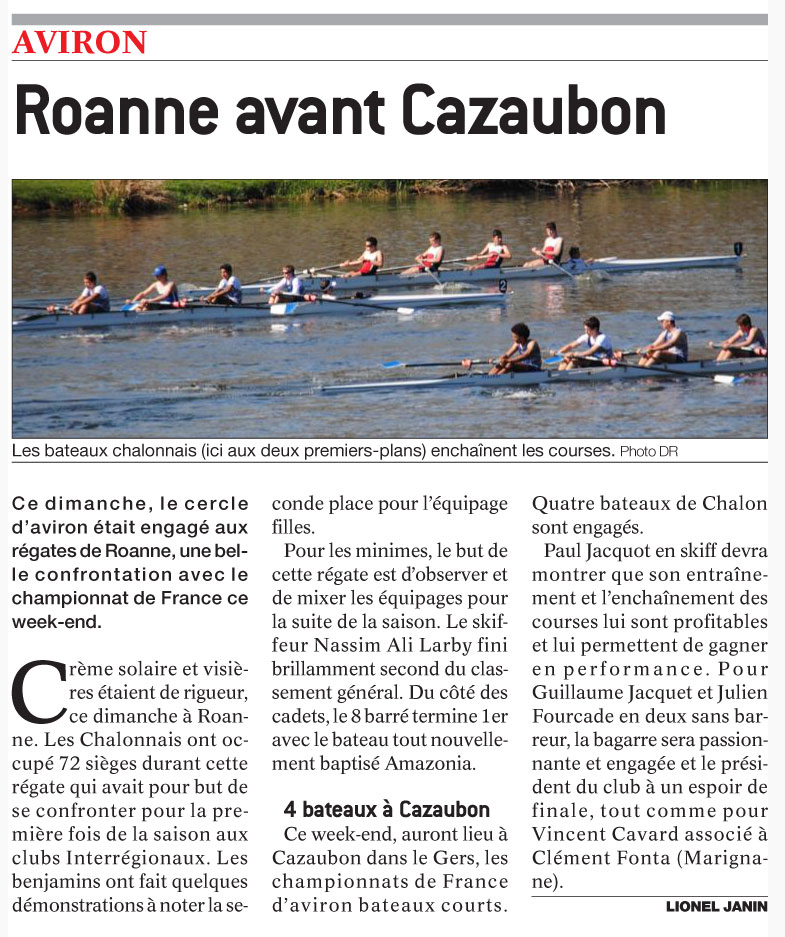 AVIRON

Roanne avant Cazaubon

Les bateaux chalonnais (ici aux deux premiers-plans) enchaînent les courses. Photo DR

Ce dimanche, le cercle d'aviron était engagé aux régates de Roanne, une belle confrontation avec le championnat de France ce week-end.

Crème solaire et visières étaient de rigueur, ce dimanche à Roanne. Les Chalonnais ont occupé 72 sièges durant cette régate qui avait pour but de se confronter pour la première fois de la saison aux clubs Interrégionaux. Les benjamins ont fait quelques démonstrations à noter la seconde place pour l'équipage filles.

Pour les minimes, le but de cette régate est d'observer et de mixer les équipages pour la suite de la saison. Le skiffeur Nassim Ali Larby fini brillamment second du classement général. Du côté des cadets, le 8 barré termine 1er avec le bateau tout nouvellement baptisé Amazonia.

4 bateaux à Cazaubon

Ce week-end, auront lieu à Cazaubon dans le Gers, les championnats de France d'aviron bateaux courts. Quatre bateaux de Chalon sont engagés.

Paul Jacquot en skiff devra montrer que son entraînement et l'enchaînement des courses lui sont profitables et lui permettent de gagner en performance. Pour Guillaume Jacquet et Julien Fourcade en deux sans barreur, la bagarre sera passionnante et engagée et le président du club à un espoir de finale, tout comme pour Vincent Cavard associé à Clément Fonta (Marignane).

LIONEL JANIN